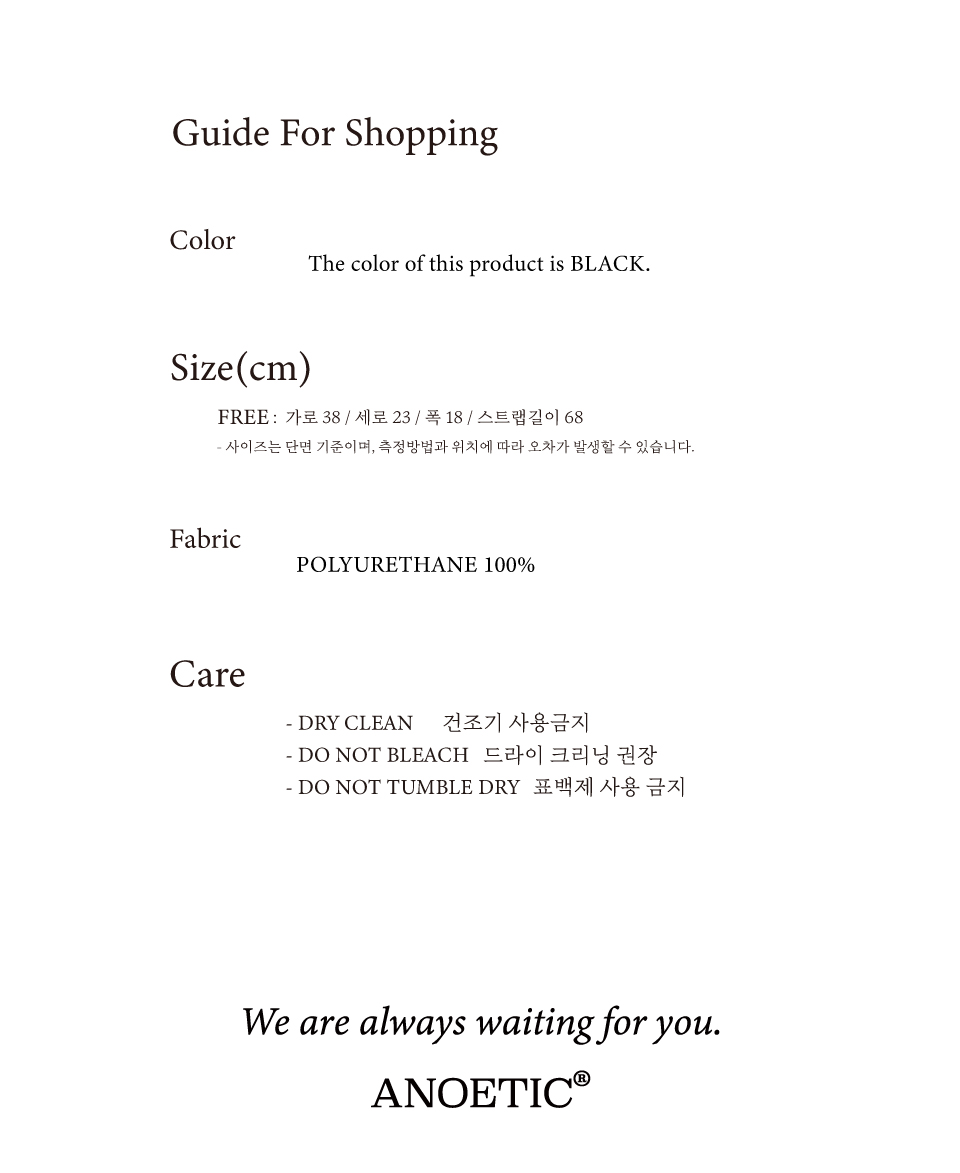 Guide For Shopping

Color

The color of this product is BLACK.

Size(cm)

FREE : 가로 38 / 세로 23 / 폭 18 / 스트랩길이 68

- 사이즈는 단면 기준이며, 측정방법과 위치에 따라 오차가 발생할 수 있습니다.

Fabric

POLYURETHANE 100%

Care

- DRY CLEAN 건조기 사용금지
- DO NOT BLEACH 드라이 크리닝 권장
- DO NOT TUMBLE DRY 표백제 사용 금지

We are always waiting for you.

ANOETIC®